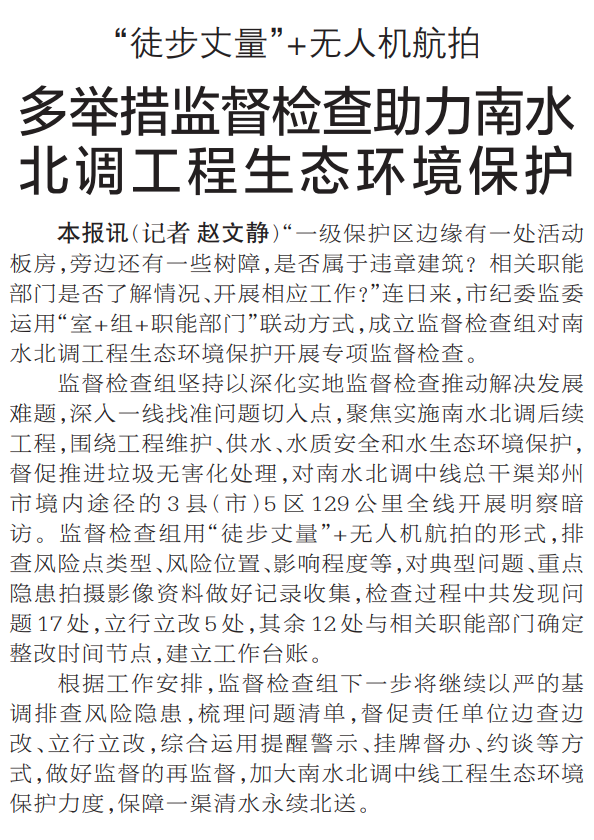 “徒步丈量”+无人机航拍

多举措监督检查助力南水北调工程生态环境保护

本报讯（记者 赵文静）“一级保护区边缘有一处活动板房，旁边还有一些树障，是否属于违章建筑？相关职能部门是否了解情况、开展相应工作？”连日来，市纪委监委运用“室+组+职能部门”联动方式，成立监督检查组对南水北调工程生态环境保护开展专项监督检查。

监督检查组坚持以深化实地监督检查推动解决发展难题，深入一线找准问题切入点，聚焦实施南水北调后续工程，围绕工程维护、供水、水质安全和水生态环境保护，督促推进垃圾无害化处理，对南水北调中线总干渠郑州市境内途径的3县（市）5区129公里全线开展明察暗访。监督检查组用“徒步丈量”+无人机航拍的形式，排查风险点类型、风险位置、影响程度等，对典型问题、重点隐患拍摄影像资料做好记录收集，检查过程中共发现问题17处，立行立改5处，其余12处与相关职能部门确定整改时间节点，建立工作台账。

根据工作安排，监督检查组下一步将继续以严的基调排查风险隐患，梳理问题清单，督促责任单位边查边改、立行立改，综合运用提醒警示、挂牌督办、约谈等方式，做好监督的再监督，加大南水北调中线工程生态环境保护力度，保障一渠清水永续北送。